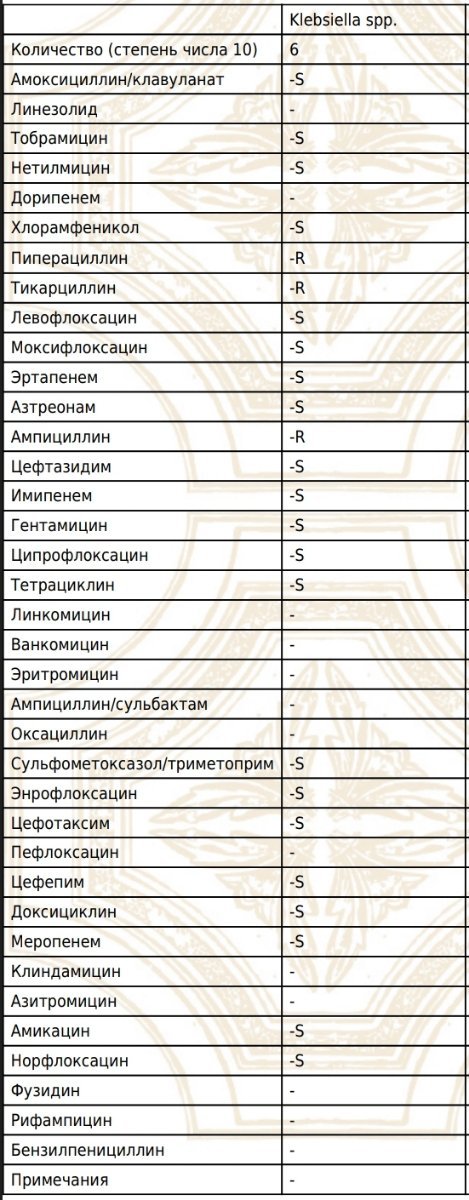 | | Klebsiella spp. |
|---|---|
| Количество (степень числа 10) | 6 |
| Амоксициллин/клавуланат | -S |
| Линезолид | - |
| Тобрамицин | -S |
| Нетилмицин | -S |
| Дорипенем | - |
| Хлорамфеникол | -S |
| Пиперациллин | -R |
| Тикарциллин | -R |
| Левофлоксацин | -S |
| Моксифлоксацин | -S |
| Эртапенем | -S |
| Азтреонам | -S |
| Ампициллин | -R |
| Цефтазидим | -S |
| Имипенем | -S |
| Гентамицин | -S |
| Ципрофлоксацин | -S |
| Тетрациклин | -S |
| Линкомицин | - |
| Ванкомицин | - |
| Эритромицин | - |
| Ампициллин/сульбактам | - |
| Оксациллин | - |
| Сульфометоксазол/триметоприм | -S |
| Энрофлоксацин | -S |
| Цефотаксим | -S |
| Пефлоксацин | - |
| Цефепим | -S |
| Доксициклин | -S |
| Меропенем | -S |
| Клиндамицин | - |
| Азитромицин | - |
| Амикацин | -S |
| Норфлоксацин | -S |
| Фузидин | - |
| Рифампицин | - |
| Бензилпенициллин | - |
| Примечания | - |